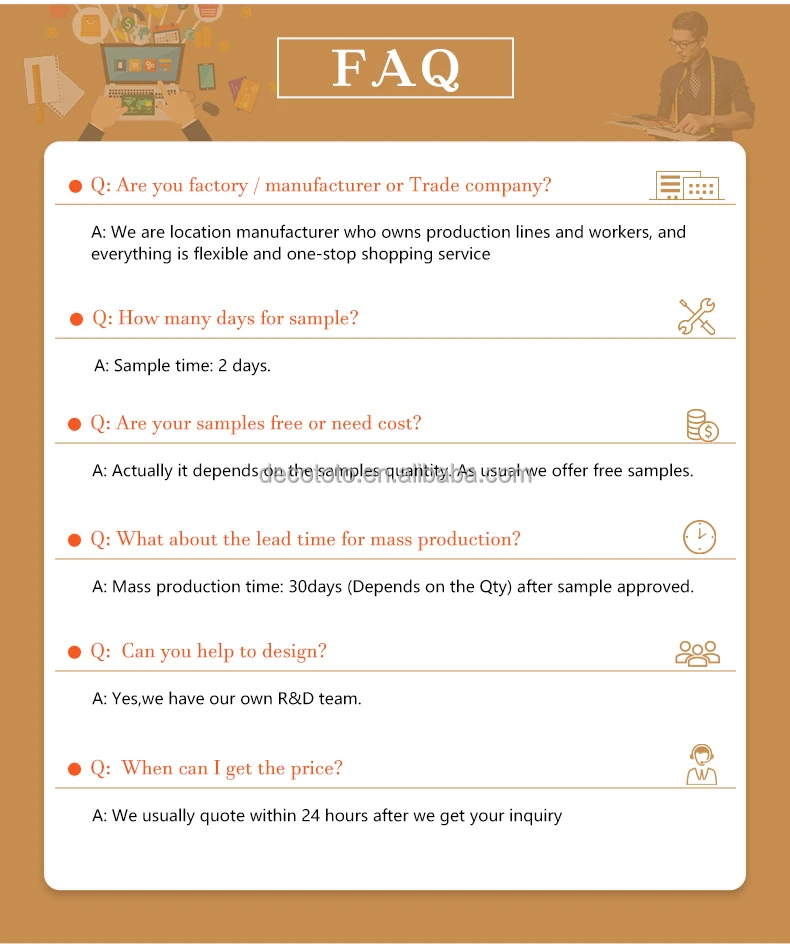 FAQ

Q: Are you factory / manufacturer or Trade company?

A: We are location manufacturer who owns production lines and workers, and everything is flexible and one-stop shopping service

Q: How many days for sample?

A: Sample time: 2 days.

Q: Are your samples free or need cost?

A: Actually it depends on the samples quantity. As usual we offer free samples.

decototo.en.alibaba.com

Q: What about the lead time for mass production?

A: Mass production time: 30days (Depends on the Qty) after sample approved.

Q: Can you help to design?

A: Yes,we have our own R&D team.

Q: When can I get the price?

A: We usually quote within 24 hours after we get your inquiry